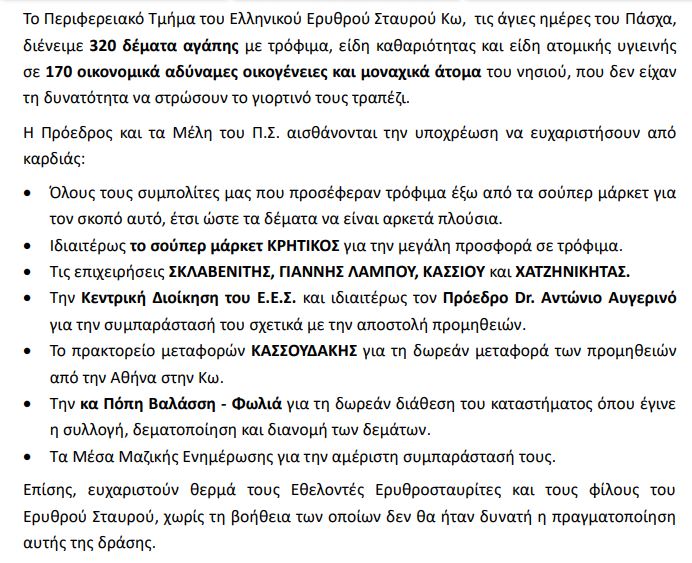 Το Περιφερειακό Τμήμα του Ελληνικού Ερυθρού Σταυρού Κω, τις άγιες ημέρες του Πάσχα, διένειμε 320 δέματα αγάπης με τρόφιμα, είδη καθαριότητας και είδη ατομικής υγιεινής σε 170 οικονομικά αδύναμες οικογένειες και μοναχικά άτομα του νησιού, που δεν είχαν τη δυνατότητα να στρώσουν το γιορτινό τους τραπέζι.

Η Πρόεδρος και τα Μέλη του Π.Σ. αισθάνονται την υποχρέωση να ευχαριστήσουν από καρδιάς:

• Όλους τους συμπολίτες μας που προσέφεραν τρόφιμα έξω από τα σούπερ μάρκετ για τον σκοπό αυτό, έτσι ώστε τα δέματα να είναι αρκετά πλούσια.
• Ιδιαιτέρως το σούπερ μάρκετ ΚΡΗΤΙΚΟΣ για την μεγάλη προσφορά σε τρόφιμα.
• Τις επιχειρήσεις ΣΚΛΑΒΕΝΙΤΗΣ, ΓΙΑΝΝΗΣ ΛΑΜΠΟΥ, ΚΑΣΣΙΟΥ και ΧΑΤΖΗΝΙΚΗΤΑΣ.
• Την Κεντρική Διοίκηση του Ε.Ε.Σ. και ιδιαιτέρως τον Πρόεδρο Dr. Αντώνιο Αυγερινό για την συμπαράστασή του σχετικά με την αποστολή προμηθειών.
• Το πρακτορείο μεταφορών ΚΑΣΣΟΥΔΑΚΗΣ για τη δωρεάν μεταφορά των προμηθειών από την Αθήνα στην Κω.
• Την κα Πόπη Βαλάσση - Φωλιά για τη δωρεάν διάθεση του καταστήματος όπου έγινε η συλλογή, δεματοποίηση και διανομή των δεμάτων.
• Τα Μέσα Μαζικής Ενημέρωσης για την αμέριστη συμπαράστασή τους.

Επίσης, ευχαριστούν θερμά τους Εθελοντές Ερυθροσταυρίτες και τους φίλους του Ερυθρού Σταυρού, χωρίς τη βοήθεια των οποίων δεν θα ήταν δυνατή η πραγματοποίηση αυτής της δράσης.